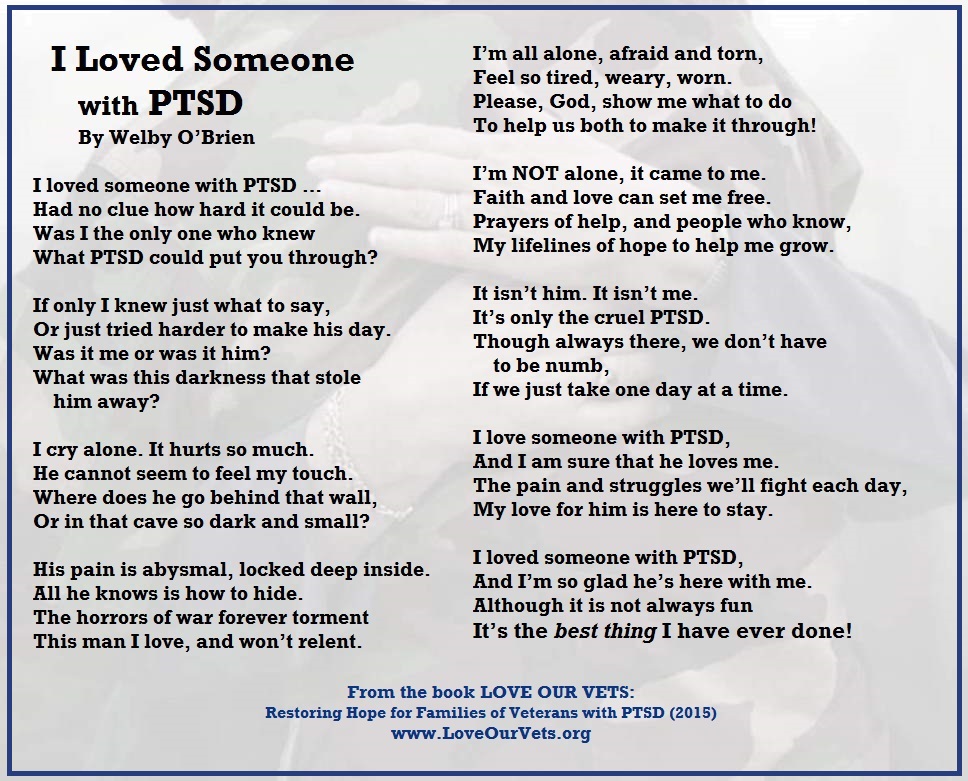 I Loved Someone with PTSD
By Welby O'Brien

I loved someone with PTSD ...
Had no clue how hard it could be.
Was I the only one who knew
What PTSD could put you through?

If only I knew just what to say,
Or just tried harder to make his day.
Was it me or was it him?
What was this darkness that stole him away?

I cry alone. It hurts so much.
He cannot seem to feel my touch.
Where does he go behind that wall,
Or in that cave so dark and small?

His pain is abysmal, locked deep inside.
All he knows is how to hide.
The horrors of war forever torment
This man I love, and won't relent.

I'm all alone, afraid and torn,
Feel so tired, weary, worn.
Please, God, show me what to do
To help us both to make it through!

I'm NOT alone, it came to me.
Faith and love can set me free.
Prayers of help, and people who know,
My lifelines of hope to help me grow.

It isn't him. It isn't me.
It's only the cruel PTSD.
Though always there, we don't have to be numb,
If we just take one day at a time.

I love someone with PTSD,
And I am sure that he loves me.
The pain and struggles we'll fight each day,
My love for him is here to stay.

I loved someone with PTSD,
And I'm so glad he's here with me.
Although it is not always fun
It's the best thing I have ever done!

From the book LOVE OUR VETS:
Restoring Hope for Families of Veterans with PTSD (2015)
www.LoveOurVets.org